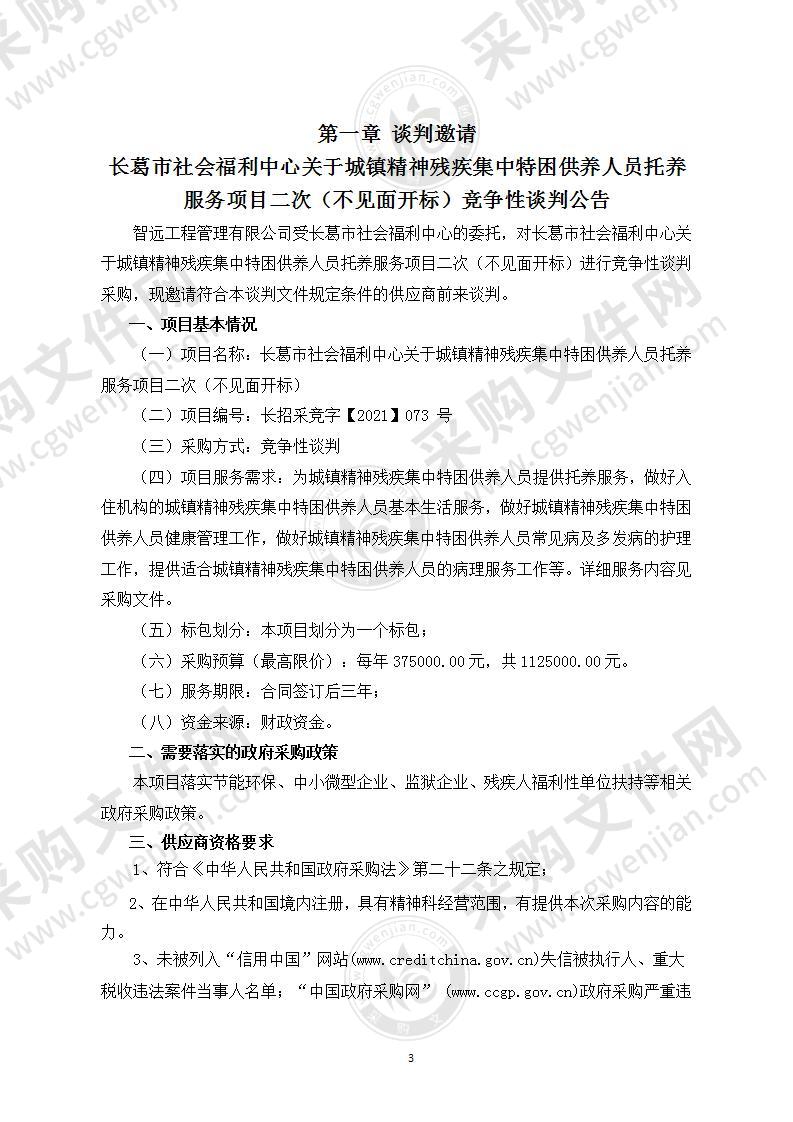 第一章 谈判邀请
长葛市社会福利中心关于城镇精神残疾集中特困供养人员托养服务项目二次（不见面开标）竞争性谈判公告

智远工程管理有限公司受长葛市社会福利中心的委托，对长葛市社会福利中心关于城镇精神残疾集中特困供养人员托养服务项目二次（不见面开标）进行竞争性谈判采购，现邀请符合本谈判文件规定条件的供应商前来谈判。

一、项目基本情况

（一）项目名称：长葛市社会福利中心关于城镇精神残疾集中特困供养人员托养服务项目二次（不见面开标）

（二）项目编号：长招采竞字【2021】073 号

（三）采购方式：竞争性谈判

（四）项目服务需求：为城镇精神残疾集中特困供养人员提供托养服务，做好入住机构的城镇精神残疾集中特困供养人员基本生活服务，做好城镇精神残疾集中特困供养人员健康管理工作，做好城镇精神残疾集中特困供养人员常见病及多发病的护理工作，提供适合城镇精神残疾集中特困供养人员的病理服务工作等。详细服务内容见采购文件。

（五）标包划分：本项目划分为一个标包；

（六）采购预算（最高限价）：每年 375000.00元，共 1125000.00元。

（七）服务期限：合同签订后三年；

（八）资金来源：财政资金。

二、需要落实的政府采购政策

本项目落实节能环保、中小微型企业、监狱企业、残疾人福利性单位扶持等相关政府采购政策。

三、供应商资格要求

1、符合《中华人民共和国政府采购法》第二十二条之规定；

2、在中华人民共和国境内注册，具有精神科经营范围，有提供本次采购内容的能力。

3、未被列入“信用中国”网站(www.creditchina.gov.cn)失信被执行人、重大税收违法案件当事人名单；“中国政府采购网” (www.ccgp.gov.cn)政府采购严重违

3